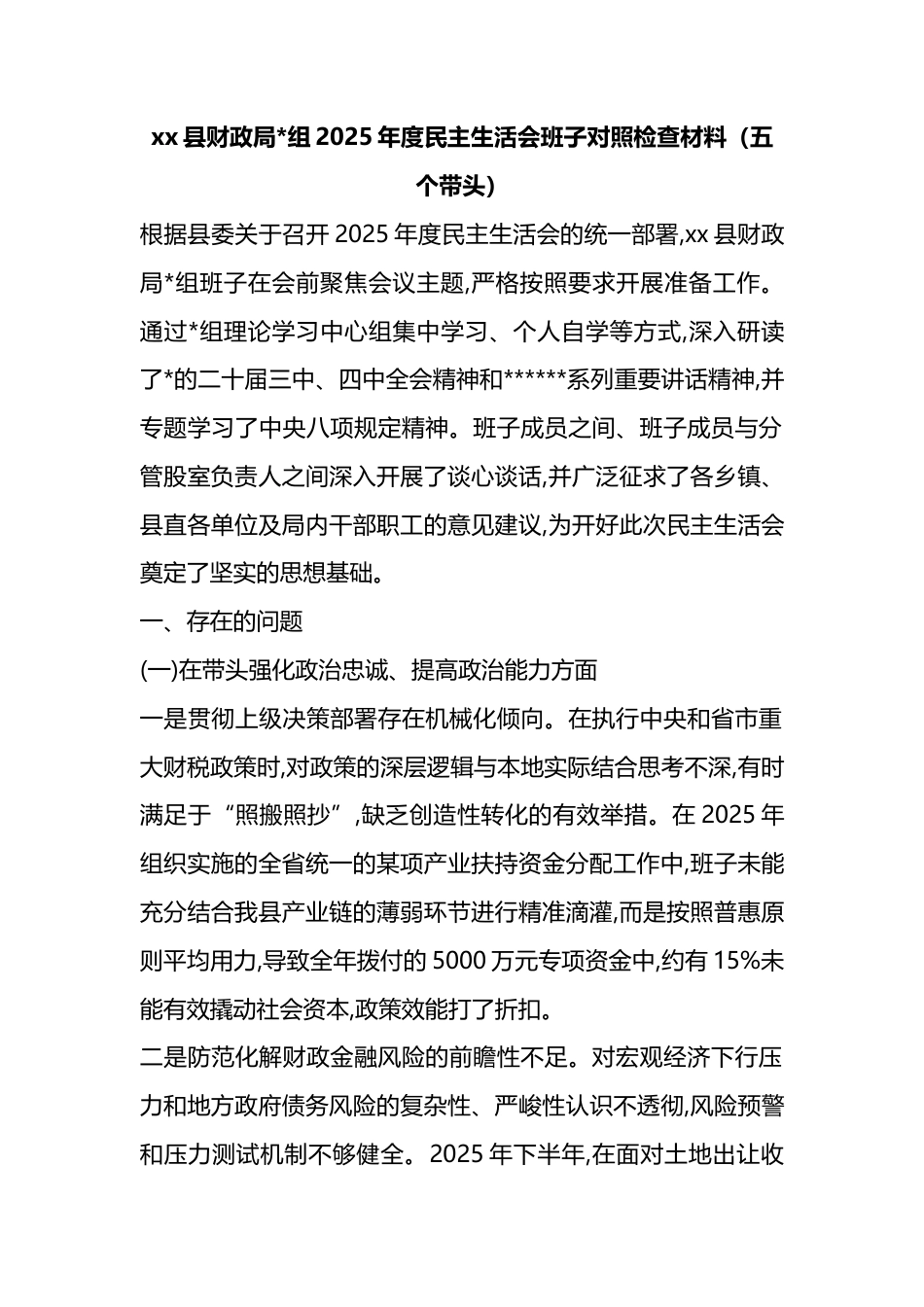 xx 县财政局*组 2025 年度民主生活会班子对照检查材料（五个带头）

根据县委关于召开 2025 年度民主生活会的统一部署,xx 县财政局*组班子在会前聚焦会议主题,严格按照要求开展准备工作。通过*组理论学习中心组集中学习、个人自学等方式,深入研读了*的二十届三中、四中全会精神和******系列重要讲话精神,并专题学习了中央八项规定精神。班子成员之间、班子成员与分管股室负责人之间深入开展了谈心谈话,并广泛征求了各乡镇、县直各单位及局内干部职工的意见建议,为开好此次民主生活会奠定了坚实的思想基础。

一、存在的问题

(一)在带头强化政治忠诚、提高政治能力方面

一是贯彻上级决策部署存在机械化倾向。在执行中央和省市重大财税政策时,对政策的深层逻辑与本地实际结合思考不深,有时满足于“照搬照抄”,缺乏创造性转化的有效举措。在 2025 年组织实施的全省统一的某项产业扶持资金分配工作中,班子未能充分结合我县产业链的薄弱环节进行精准滴灌,而是按照普惠原则平均用力,导致全年拨付的 5000 万元专项资金中,约有 15%未能有效撬动社会资本,政策效能打了折扣。

二是防范化解财政金融风险的前瞻性不足。对宏观经济下行压力和地方政府债务风险的复杂性、严峻性认识不透彻,风险预警和压力测试机制不够健全。2025 年下半年,在面对土地出让收